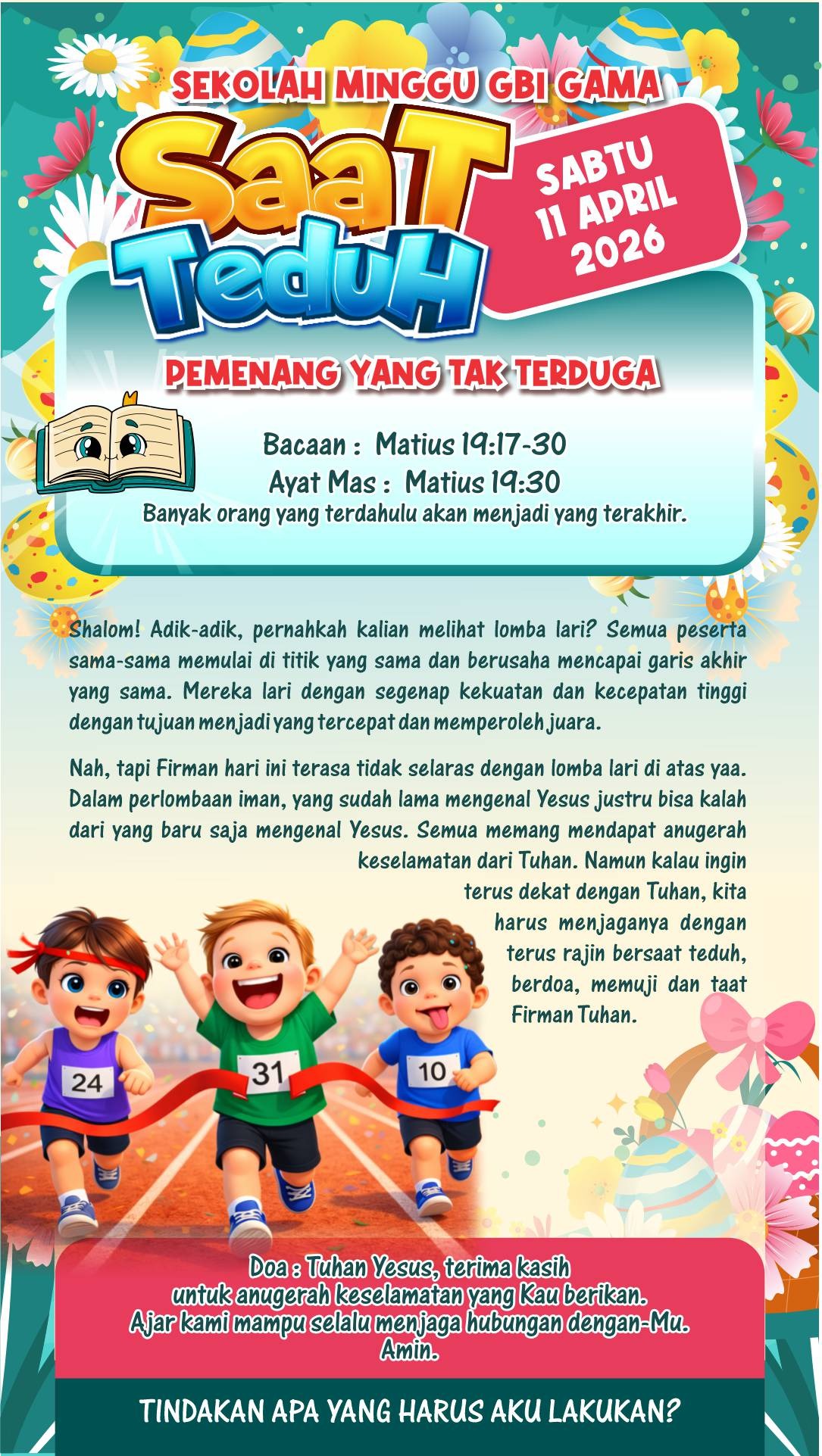 SEKOLAH MINGGU GBI GAMA

SaaT TeduH

SABTU
11 APRIL
2026

PEMENANG YANG TAK TERDUGA

Bacaan : Matius 19:17-30
Ayat Mas : Matius 19:30
Banyak orang yang terdahulu akan menjadi yang terakhir.

Shalom! Adik-adik, pernahkah kalian melihat lomba lari? Semua peserta sama-sama memulai di titik yang sama dan berusaha mencapai garis akhir yang sama. Mereka lari dengan segenap kekuatan dan kecepatan tinggi dengan tujuan menjadi yang tercepat dan memperoleh juara.

Nah, tapi Firman hari ini terasa tidak selaras dengan lomba lari di atas yaa. Dalam perlombaan iman, yang sudah lama mengenal Yesus justru bisa kalah dari yang baru saja mengenal Yesus. Semua memang mendapat anugerah keselamatan dari Tuhan. Namun kalau ingin terus dekat dengan Tuhan, kita harus menjaganya dengan terus rajin bersaat teduh, berdoa, memuji dan taat Firman Tuhan.

24
31
10

Doa : Tuhan Yesus, terima kasih
untuk anugerah keselamatan yang Kau berikan.
Ajar kami mampu selalu menjaga hubungan dengan-Mu.
Amin.

TINDAKAN APA YANG HARUS AKU LAKUKAN?